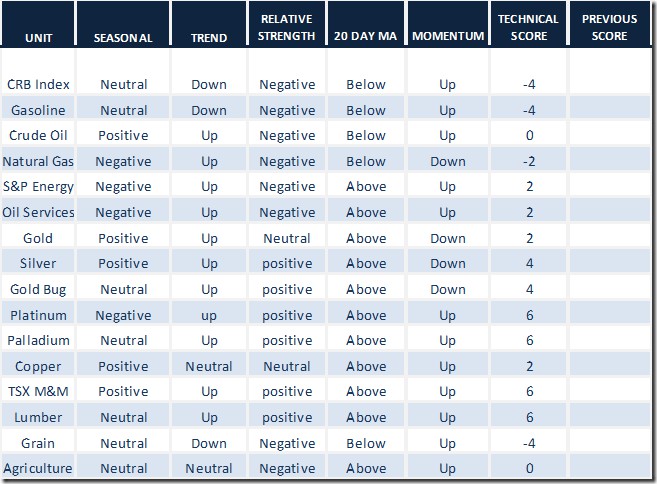 | UNIT | SEASONAL | TREND | RELATIVE STRENGTH | 20 DAY MA | MOMENTUM | TECHNICAL SCORE | PREVIOUS SCORE |
|---|---|---|---|---|---|---|---|
| CRB Index | Neutral | Down | Negative | Below | Up | -4 | |
| Gasoline | Neutral | Down | Negative | Below | Up | -4 | |
| Crude Oil | Positive | Up | Negative | Below | Up | 0 | |
| Natural Gas | Negative | Up | Negative | Below | Down | -2 | |
| S&P Energy | Negative | Up | Negative | Above | Up | 2 | |
| Oil Services | Negative | Up | Negative | Above | Up | 2 | |
| Gold | Positive | Up | Neutral | Above | Down | 2 | |
| Silver | Positive | Up | positive | Above | Down | 4 | |
| Gold Bug | Neutral | Up | positive | Above | Down | 4 | |
| Platinum | Negative | up | positive | Above | Up | 6 | |
| Palladium | Neutral | Up | positive | Above | Up | 6 | |
| Copper | Positive | Neutral | Neutral | Above | Up | 2 | |
| TSX M&M | Positive | Up | positive | Above | Up | 6 | |
| Lumber | Neutral | Up | positive | Above | Up | 6 | |
| Grain | Neutral | Down | Negative | Below | Up | -4 | |
| Agriculture | Neutral | Neutral | Negative | Above | Up | 0 | |